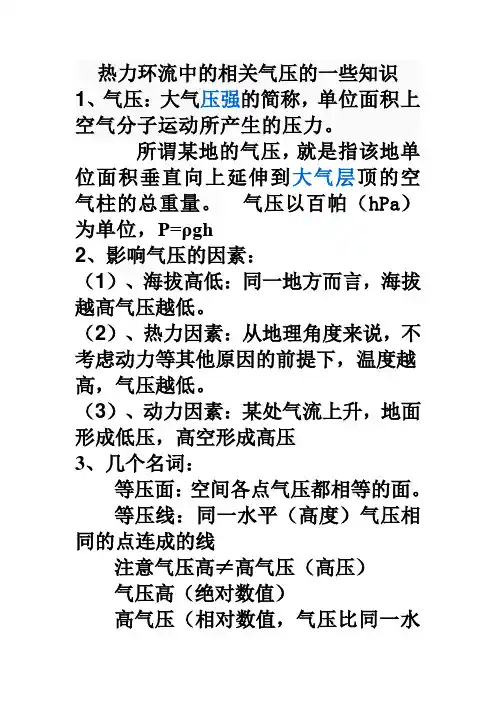 热力环流中的相关气压的一些知识

1、气压：大气压强的简称，单位面积上空气分子运动所产生的压力。

所谓某地的气压，就是指该地单位面积垂直向上延伸到大气层顶的空气柱的总重量。　气压以百帕（hPa）为单位，$P=\rho gh$

2、影响气压的因素：

（1）、海拔高低：同一地方而言，海拔越高气压越低。

（2）、热力因素：从地理角度来说，不考虑动力等其他原因的前提下，温度越高，气压越低。

（3）、动力因素：某处气流上升，地面形成低压，高空形成高压

3、几个名词：

等压面：空间各点气压都相等的面。

等压线：同一水平（高度）气压相同的点连成的线

注意气压高≠高气压（高压）

气压高（绝对数值）

高气压（相对数值，气压比同一水